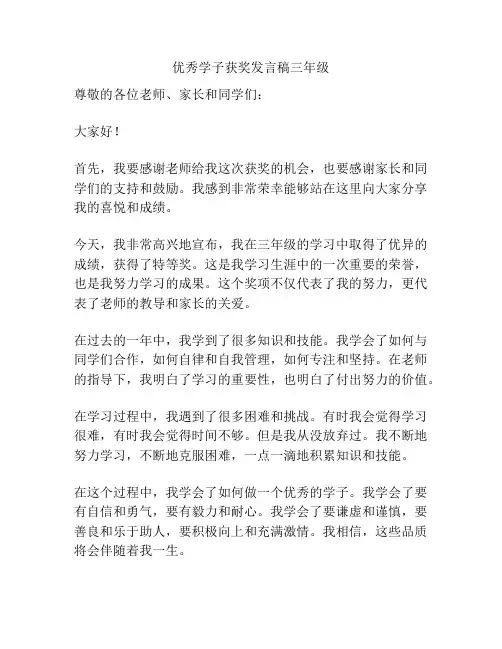 优秀学子获奖发言稿三年级

尊敬的各位老师、家长和同学们：

大家好！

首先，我要感谢老师给我这次获奖的机会，也要感谢家长和同学们的支持和鼓励。我感到非常荣幸能够站在这里向大家分享我的喜悦和成绩。

今天，我非常高兴地宣布，我在三年级的学习中取得了优异的成绩，获得了特等奖。这是我学习生涯中的一次重要的荣誉，也是我努力学习的成果。这个奖项不仅代表了我的努力，更代表了老师的教导和家长的关爱。

在过去的一年中，我学到了很多知识和技能。我学会了如何与同学们合作，如何自律和自我管理，如何专注和坚持。在老师的指导下，我明白了学习的重要性，也明白了付出努力的价值。

在学习过程中，我遇到了很多困难和挑战。有时我会觉得学习很难，有时我会觉得时间不够。但是我从没放弃过。我不断地努力学习，不断地克服困难，一点一滴地积累知识和技能。

在这个过程中，我学会了如何做一个优秀的学子。我学会了要有自信和勇气，要有毅力和耐心。我学会了要谦虚和谨慎，要善良和乐于助人，要积极向上和充满激情。我相信，这些品质将会伴随着我一生。